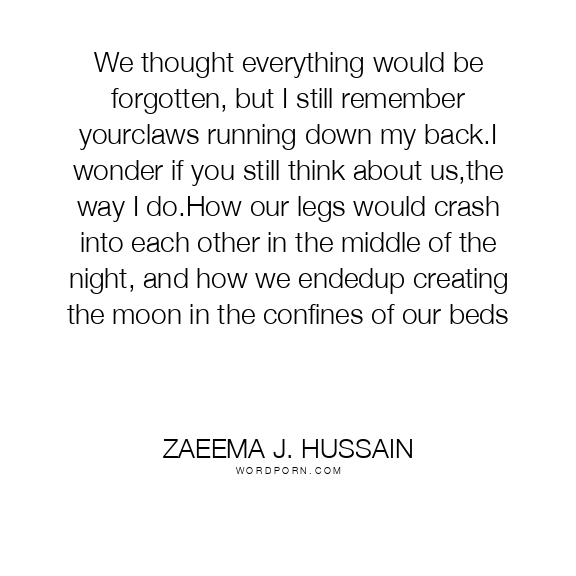 We thought everything would be forgotten, but I still remember yourclaws running down my back.I wonder if you still think about us,the way I do.How our legs would crash into each other in the middle of the night, and how we endedup creating the moon in the confines of our beds

ZAEEMA J. HUSSAIN
WORDPORN.COM